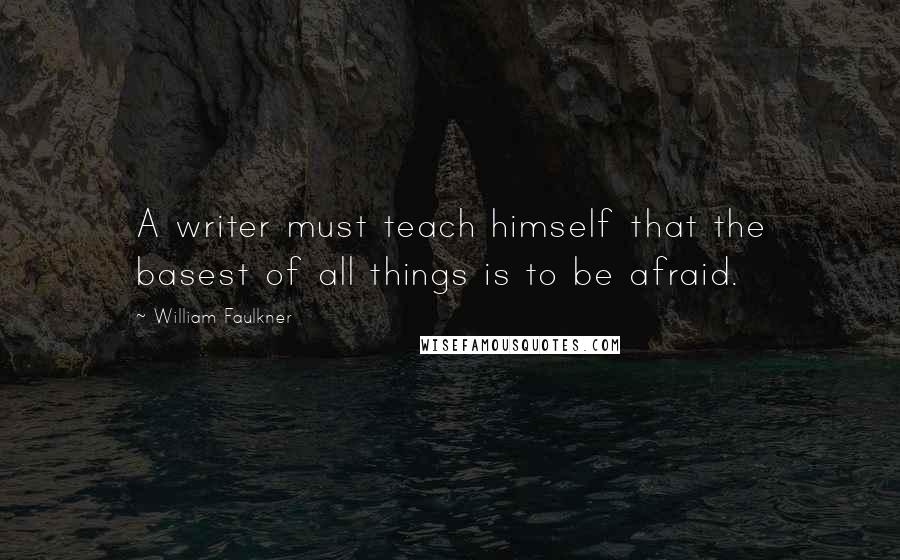 A writer must teach himself that the basest of all things is to be afraid.

~ William Faulkner

WISEFAMOUSQUOTES.COM